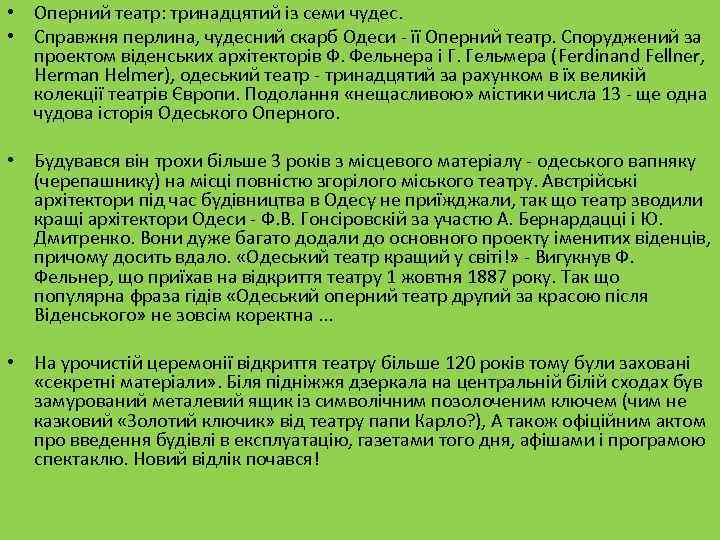 • Оперний театр: тринадцятий із семи чудес.

• Справжня перлина, чудесний скарб Одеси - її Оперний театр. Споруджений за проектом віденських архітекторів Ф. Фельнера і Г. Гельмера (Ferdinand Fellner, Herman Helmer), одеський театр - тринадцятий за рахунком в їх великій колекції театрів Європи. Подолання «нещасливою» містики числа 13 - ще одна чудова історія Одеського Оперного.

• Будувався він трохи більше 3 років з місцевого матеріалу - одеського вапняку (черепашнику) на місці повністю згорілого міського театру. Австрійські архітектори під час будівництва в Одесу не приїжджали, так що театр зводили кращі архітектори Одеси - Ф.В. Гонсіровскій за участю А. Бернардацці і Ю. Дмитренко. Вони дуже багато додали до основного проекту іменитих віденців, причому досить вдало. «Одеський театр кращий у світі!» - Вигукнув Ф. Фельнер, що приїхав на відкриття театру 1 жовтня 1887 року. Так що популярна фраза гідів «Одеський оперний театр другий за красою після Віденського» не зовсім коректна ...

• На урочистій церемонії відкриття театру більше 120 років тому були заховані «секретні матеріали». Біля підніжжя дзеркала на центральній білій сходах був замурований металевий ящик із символічним позолоченим ключем (чим не казковий «Золотий ключик» від театру папи Карло?), А також офіційним актом про введення будівлі в експлуатацію, газетами того дня, афішами і програмою спектаклю. Новий відлік почався!